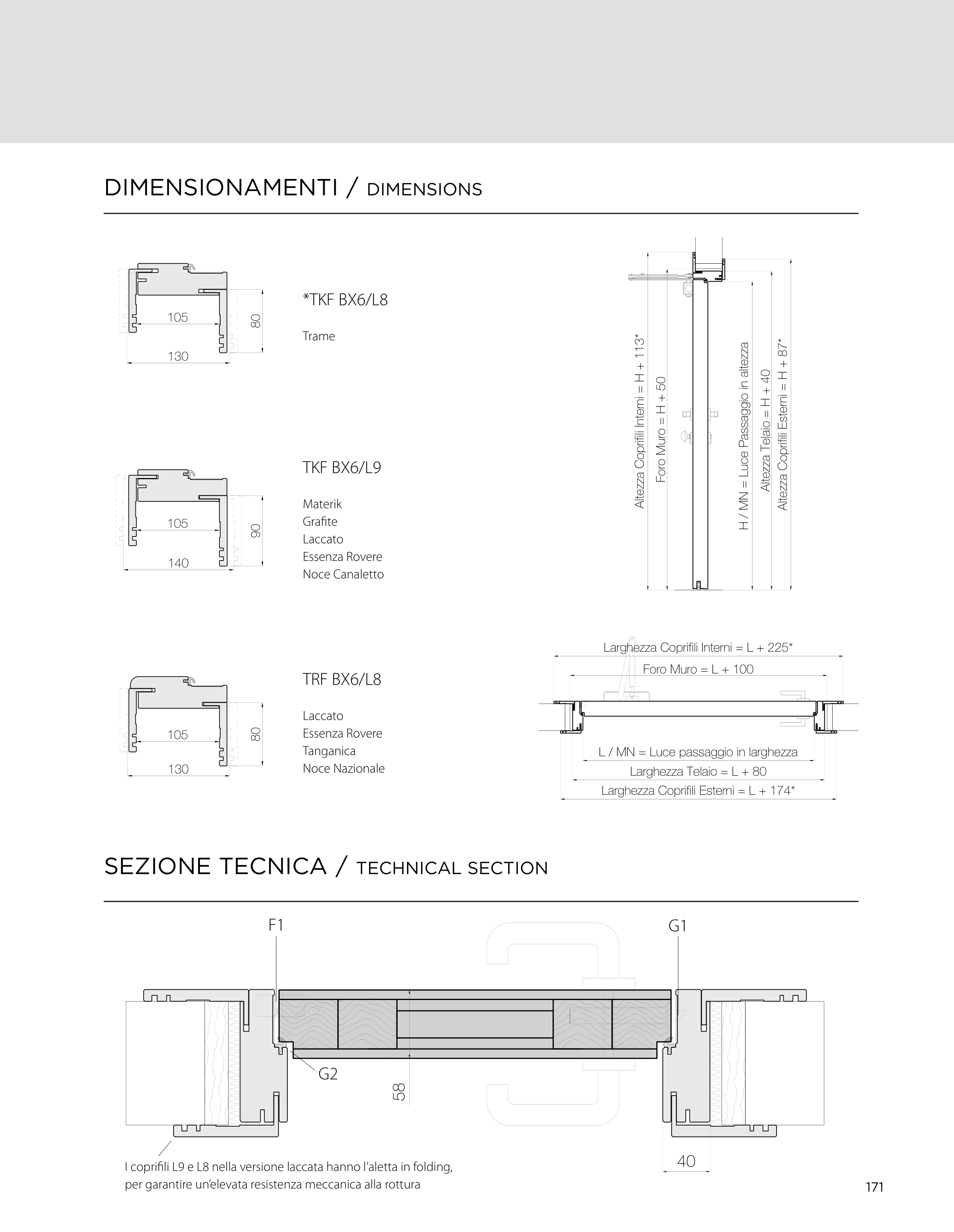 DIMENSIONAMENTI / DIMENSIONS

105
80
130

*TKF BX6/L8

Trame

105
90
140

TKF BX6/L9

Materik
Grafite
Laccato
Essenza Rovere
Noce Canaletto

105
80
130

TRF BX6/L8

Laccato
Essenza Rovere
Tanganica
Noce Nazionale

Altezza Coprifili Interni = H + 113*
Foro Muro = H + 50
H / MN = Luce Passaggio in altezza
Altezza Telaio = H + 40
Altezza Coprifili Esterni = H + 87*

Larghezza Coprifili Interni = L + 225*
Foro Muro = L + 100
L / MN = Luce passaggio in larghezza
Larghezza Telaio = L + 80
Larghezza Coprifili Esterni = L + 174*

SEZIONE TECNICA / TECHNICAL SECTION

F1
G1
G2
58
40

I coprifili L9 e L8 nella versione laccata hanno l'aletta in folding, per garantire un'elevata resistenza meccanica alla rottura

171